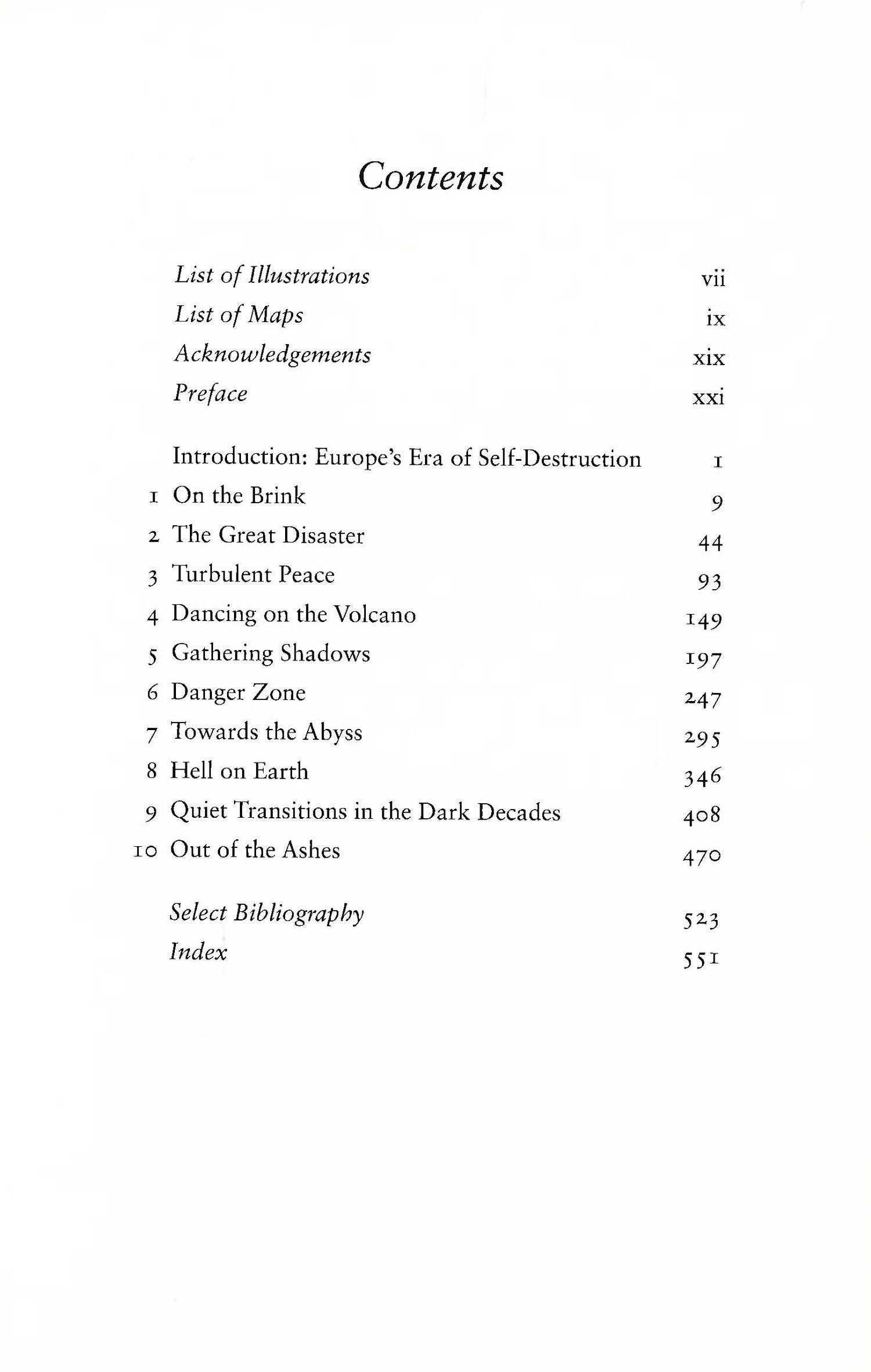 Contents

List of Illustrations vii
List of Maps ix
Acknowledgements xix
Preface xxi

Introduction: Europe's Era of Self-Destruction 1
1 On the Brink 9
2 The Great Disaster 44
3 Turbulent Peace 93
4 Dancing on the Volcano 149
5 Gathering Shadows 197
6 Danger Zone 247
7 Towards the Abyss 295
8 Hell on Earth 346
9 Quiet Transitions in the Dark Decades 408
10 Out of the Ashes 470

Select Bibliography 523
Index 551